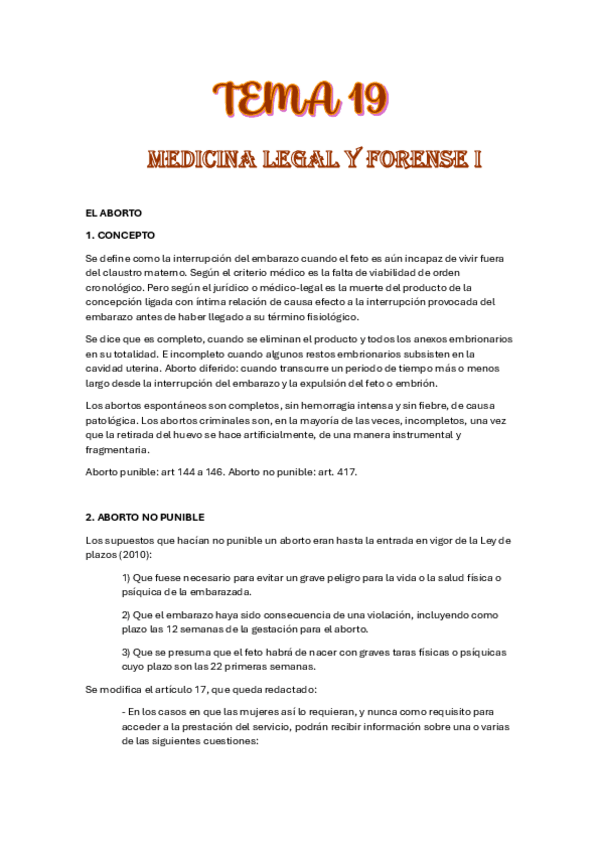 TEMA 19

MEDICINA LEGAL Y FORENSE I

EL ABORTO

1. CONCEPTO

Se define como la interrupción del embarazo cuando el feto es aún incapaz de vivir fuera del claustro materno. Según el criterio médico es la falta de viabilidad de orden cronológico. Pero según el jurídico o médico-legal es la muerte del producto de la concepción ligada con íntima relación de causa efecto a la interrupción provocada del embarazo antes de haber llegado a su término fisiológico.

Se dice que es completo, cuando se eliminan el producto y todos los anexos embrionarios en su totalidad. E incompleto cuando algunos restos embrionarios subsisten en la cavidad uterina. Aborto diferido: cuando transcurre un periodo de tiempo más o menos largo desde la interrupción del embarazo y la expulsión del feto o embrión.

Los abortos espontáneos son completos, sin hemorragia intensa y sin fiebre, de causa patológica. Los abortos criminales son, en la mayoría de las veces, incompletos, una vez que la retirada del huevo se hace artificialmente, de una manera instrumental y fragmentaria.

Aborto punible: art 144 a 146. Aborto no punible: art. 417.

2. ABORTO NO PUNIBLE

Los supuestos que hacían no punible un aborto eran hasta la entrada en vigor de la Ley de plazos (2010):

1) Que fuese necesario para evitar un grave peligro para la vida o la salud física o psíquica de la embarazada.

2) Que el embarazo haya sido consecuencia de una violación, incluyendo como plazo las 12 semanas de la gestación para el aborto.

3) Que se presuma que el feto habrá de nacer con graves taras físicas o psíquicas cuyo plazo son las 22 primeras semanas.

Se modifica el artículo 17, que queda redactado:

- En los casos en que las mujeres así lo requieran, y nunca como requisito para acceder a la prestación del servicio, podrán recibir información sobre una o varias de las siguientes cuestiones: